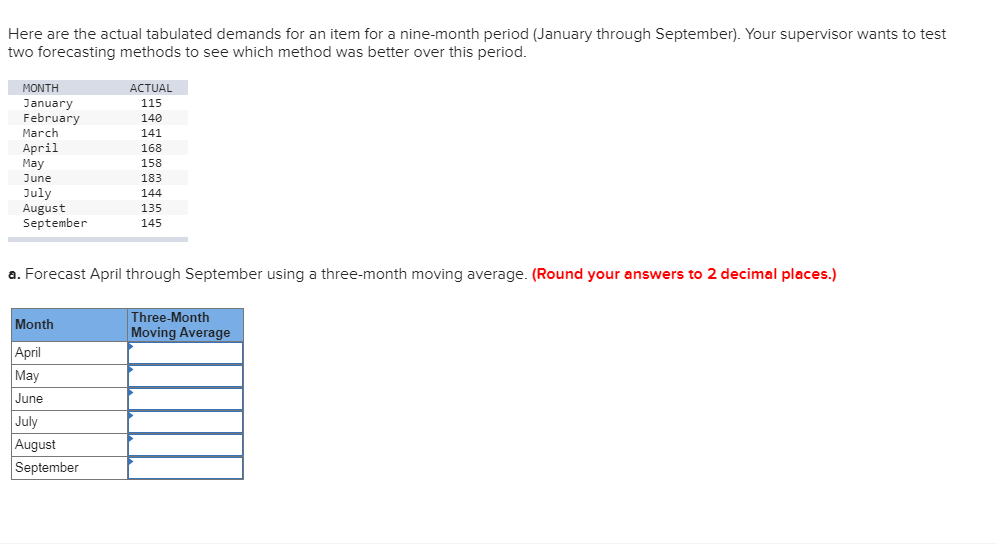 Here are the actual tabulated demands for an item for a nine-month period (January through September). Your supervisor wants to test two forecasting methods to see which method was better over this period.

| MONTH | ACTUAL |
|---|---|
| January | 115 |
| February | 140 |
| March | 141 |
| April | 168 |
| May | 158 |
| June | 183 |
| July | 144 |
| August | 135 |
| September | 145 |

a. Forecast April through September using a three-month moving average. (Round your answers to 2 decimal places.)

| Month | Three-Month Moving Average |
|---|---|
| April | |
| May | |
| June | |
| July | |
| August | |
| September | |